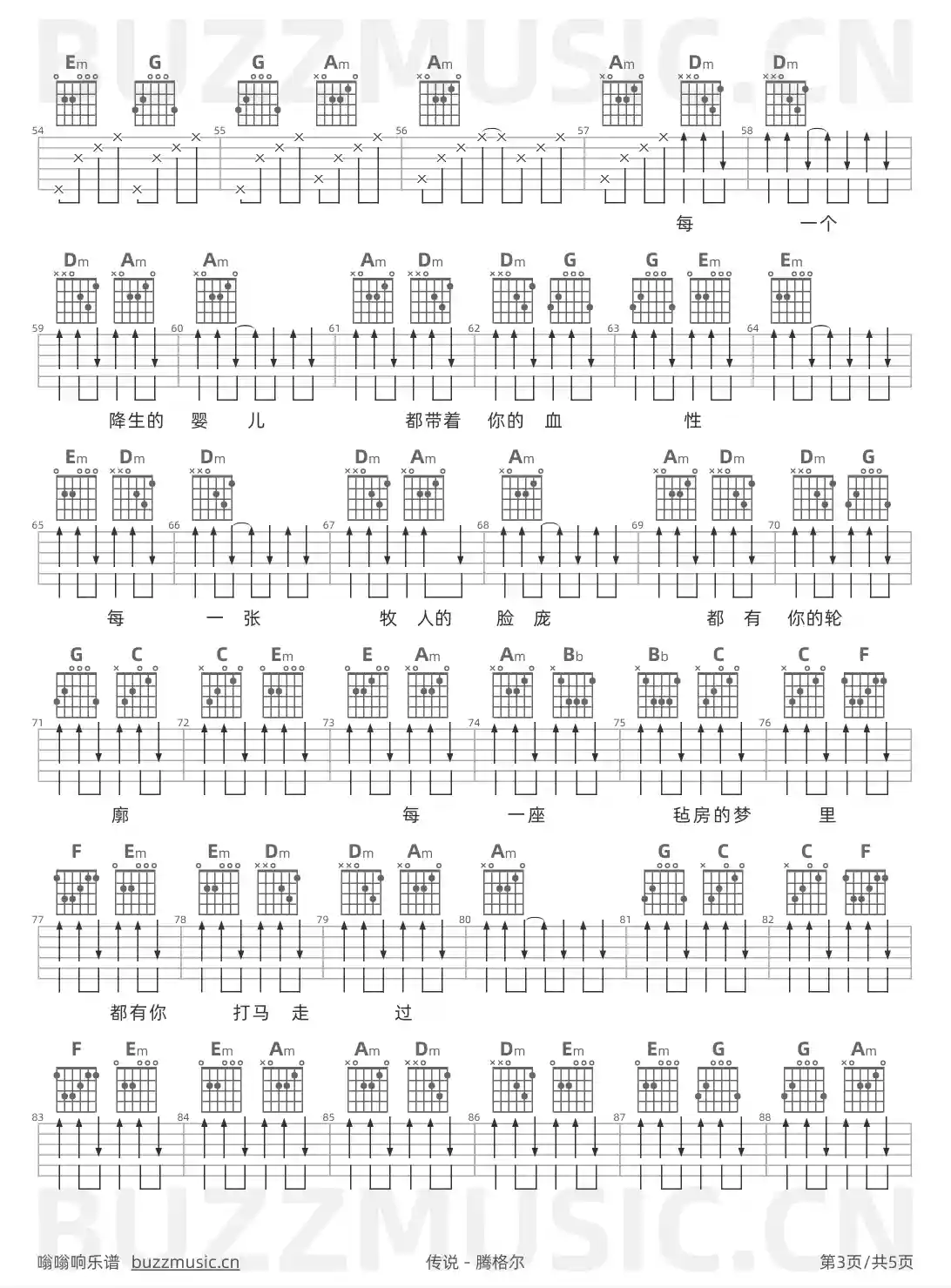 Em G G Am Am Am Dm Dm

54 55 56 57 58

每 一个

Dm Am Am Am Dm Dm G G Em Em

59 60 61 62 63 64

降生的 婴 儿 都带着 你的 血 性

Em Dm Dm Dm Am Am Am Dm Dm G

65 66 67 68 69 70

每 一 张 牧 人的 脸 庞 都 有 你的轮

G C C Em E Am Am Bb Bb C C F

71 72 73 74 75 76

廓 每 一座 毡房的梦 里

F Em Em Dm Dm Am Am G C C F

77 78 79 80 81 82

都有你 打马 走 过

F Em Em Am Am Dm Dm Em Em G G Am

83 84 85 86 87 88

嗡嗡响乐谱 buzzmusic.cn

传说 - 腾格尔

第3页/共5页

BUZZMUSIC.CN